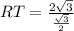 $RT = \frac{2\sqrt{3}}{\frac{\sqrt{3}}{2}}$